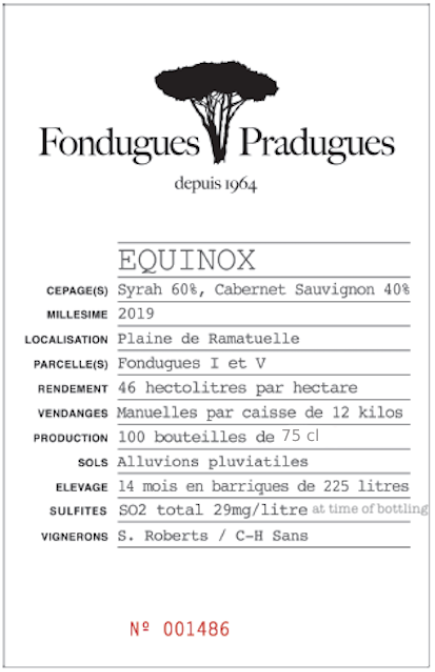 Fondugues Pradugues

depuis 1964

EQUINOX

| | |
|---|---|
| CEPAGE(S) | Syrah 60%, Cabernet Sauvignon 40% |
| MILLESIME | 2019 |
| LOCALISATION | Plaine de Ramatuelle |
| PARCELLE(S) | Fondugues I et V |
| RENDEMENT | 46 hectolitres par hectare |
| VENDANGES | Manuelles par caisse de 12 kilos |
| PRODUCTION | 100 bouteilles de 75 cl |
| SOLS | Alluvions pluviatiles |
| ELEVAGE | 14 mois en barriques de 225 litres |
| SULFITES | SO2 total 29mg/litre at time of bottling |
| VIGNERONS | S. Roberts / C-H Sans |

Nº 001486